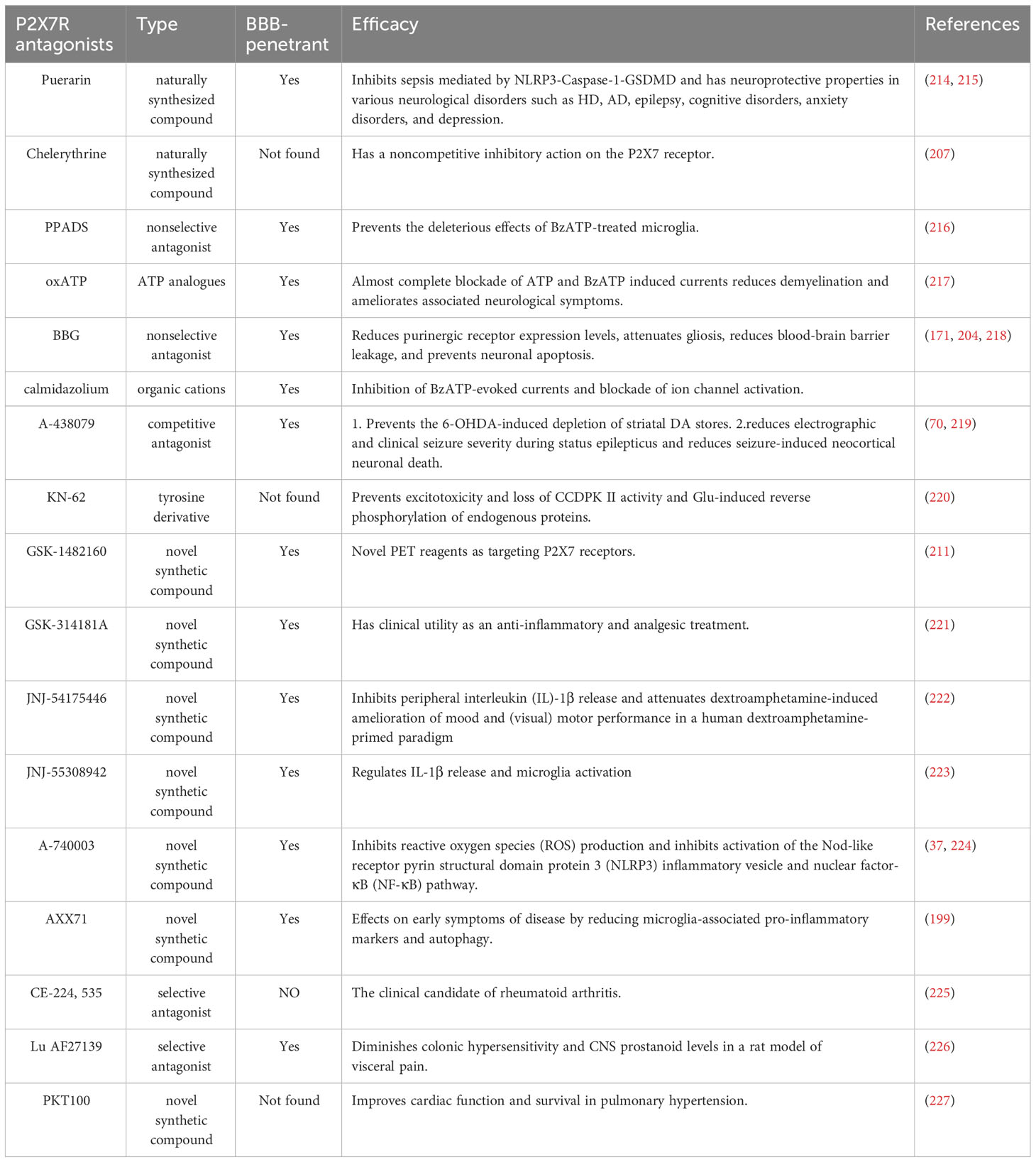 | P2X7R antagonists | Type | BBB-penetrant | Efficacy | References |
|---|---|---|---|---|
| Puerarin | naturally synthesized compound | Yes | Inhibits sepsis mediated by NLRP3-Caspase-1-GSDMD and has neuroprotective properties in various neurological disorders such as HD, AD, epilepsy, cognitive disorders, anxiety disorders, and depression. | (214, 215) |
| Chelerythrine | naturally synthesized compound | Not found | Has a noncompetitive inhibitory action on the P2X7 receptor. | (207) |
| PPADS | nonselective antagonist | Yes | Prevents the deleterious effects of BzATP-treated microglia. | (216) |
| oxATP | ATP analogues | Yes | Almost complete blockade of ATP and BzATP induced currents reduces demyelination and ameliorates associated neurological symptoms. | (217) |
| BBG | nonselective antagonist | Yes | Reduces purinergic receptor expression levels, attenuates gliosis, reduces blood-brain barrier leakage, and prevents neuronal apoptosis. | (171, 204, 218) |
| calmidazolium | organic cations | Yes | Inhibition of BzATP-evoked currents and blockade of ion channel activation. | |
| A-438079 | competitive antagonist | Yes | 1. Prevents the 6-OHDA-induced depletion of striatal DA stores. 2.reduces electrographic and clinical seizure severity during status epilepticus and reduces seizure-induced neocortical neuronal death. | (70, 219) |
| KN-62 | tyrosine derivative | Not found | Prevents excitotoxicity and loss of CCDPK II activity and Glu-induced reverse phosphorylation of endogenous proteins. | (220) |
| GSK-1482160 | novel synthetic compound | Yes | Novel PET reagents as targeting P2X7 receptors. | (211) |
| GSK-314181A | novel synthetic compound | Yes | Has clinical utility as an anti-inflammatory and analgesic treatment. | (221) |
| JNJ-54175446 | novel synthetic compound | Yes | Inhibits peripheral interleukin (IL)-1β release and attenuates dextroamphetamine-induced amelioration of mood and (visual) motor performance in a human dextroamphetamine-primed paradigm | (222) |
| JNJ-55308942 | novel synthetic compound | Yes | Regulates IL-1β release and microglia activation | (223) |
| A-740003 | novel synthetic compound | Yes | Inhibits reactive oxygen species (ROS) production and inhibits activation of the Nod-like receptor pyrin structural domain protein 3 (NLRP3) inflammatory vesicle and nuclear factor-κB (NF-κB) pathway. | (37, 224) |
| AXX71 | novel synthetic compound | Yes | Effects on early symptoms of disease by reducing microglia-associated pro-inflammatory markers and autophagy. | (199) |
| CE-224, 535 | selective antagonist | NO | The clinical candidate of rheumatoid arthritis. | (225) |
| Lu AF27139 | selective antagonist | Yes | Diminishes colonic hypersensitivity and CNS prostanoid levels in a rat model of visceral pain. | (226) |
| PKT100 | novel synthetic compound | Not found | Improves cardiac function and survival in pulmonary hypertension. | (227) |